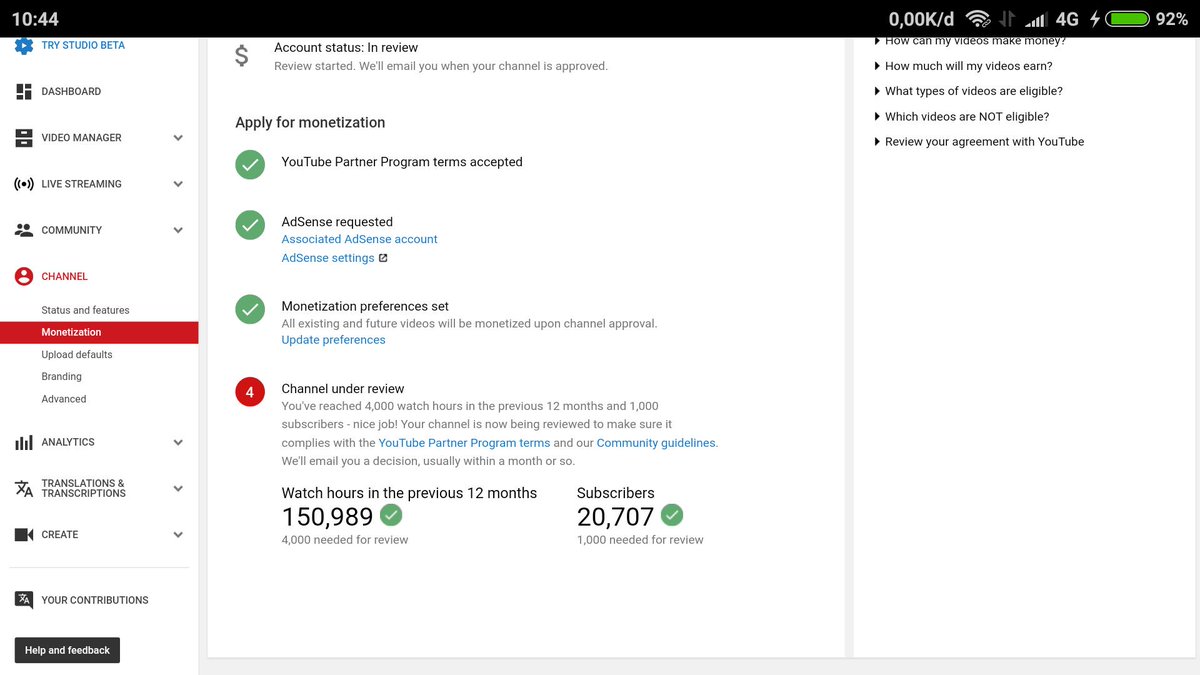 10:44
0,00K/d 4G 92%

TRY STUDIO BETA
DASHBOARD
VIDEO MANAGER
LIVE STREAMING
COMMUNITY
CHANNEL
Status and features
Monetization
Upload defaults
Branding
Advanced
ANALYTICS
TRANSLATIONS & TRANSCRIPTIONS
CREATE
YOUR CONTRIBUTIONS
Help and feedback

$ Account status: In review
Review started. We'll email you when your channel is approved.

Apply for monetization

YouTube Partner Program terms accepted

AdSense requested
Associated AdSense account
AdSense settings

Monetization preferences set
All existing and future videos will be monetized upon channel approval.
Update preferences

4 Channel under review
You've reached 4,000 watch hours in the previous 12 months and 1,000 subscribers - nice job! Your channel is now being reviewed to make sure it complies with the YouTube Partner Program terms and our Community guidelines. We'll email you a decision, usually within a month or so.

Watch hours in the previous 12 months
150,989
4,000 needed for review

Subscribers
20,707
1,000 needed for review

How can my videos make money?
How much will my videos earn?
What types of videos are eligible?
Which videos are NOT eligible?
Review your agreement with YouTube